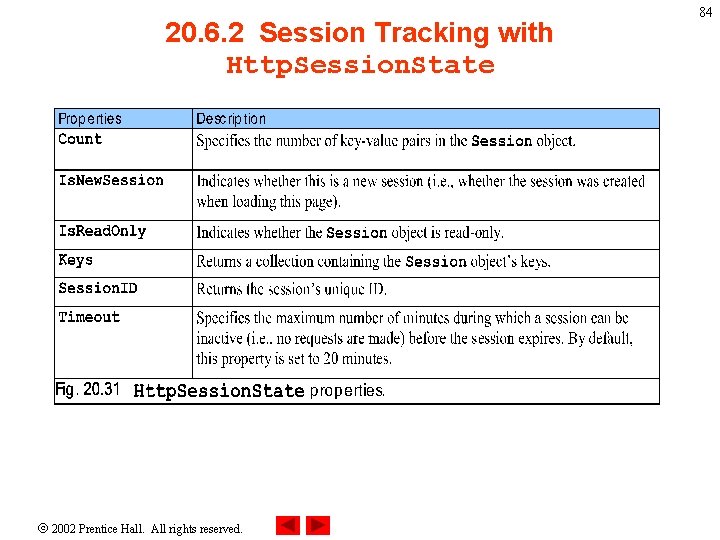 84

20.6.2 Session Tracking with HttpSessionState

| Properties | Description |
|---|---|
| Count | Specifies the number of key-value pairs in the Session object. |
| IsNewSession | Indicates whether this is a new session (i.e., whether the session was created when loading this page). |
| IsReadOnly | Indicates whether the Session object is read-only. |
| Keys | Returns a collection containing the Session object's keys. |
| SessionID | Returns the session's unique ID. |
| Timeout | Specifies the maximum number of minutes during which a session can be inactive (i.e.. no requests are made) before the session expires. By default, this property is set to 20 minutes. |

Fig. 20.31 HttpSessionState properties.

© 2002 Prentice Hall. All rights reserved.